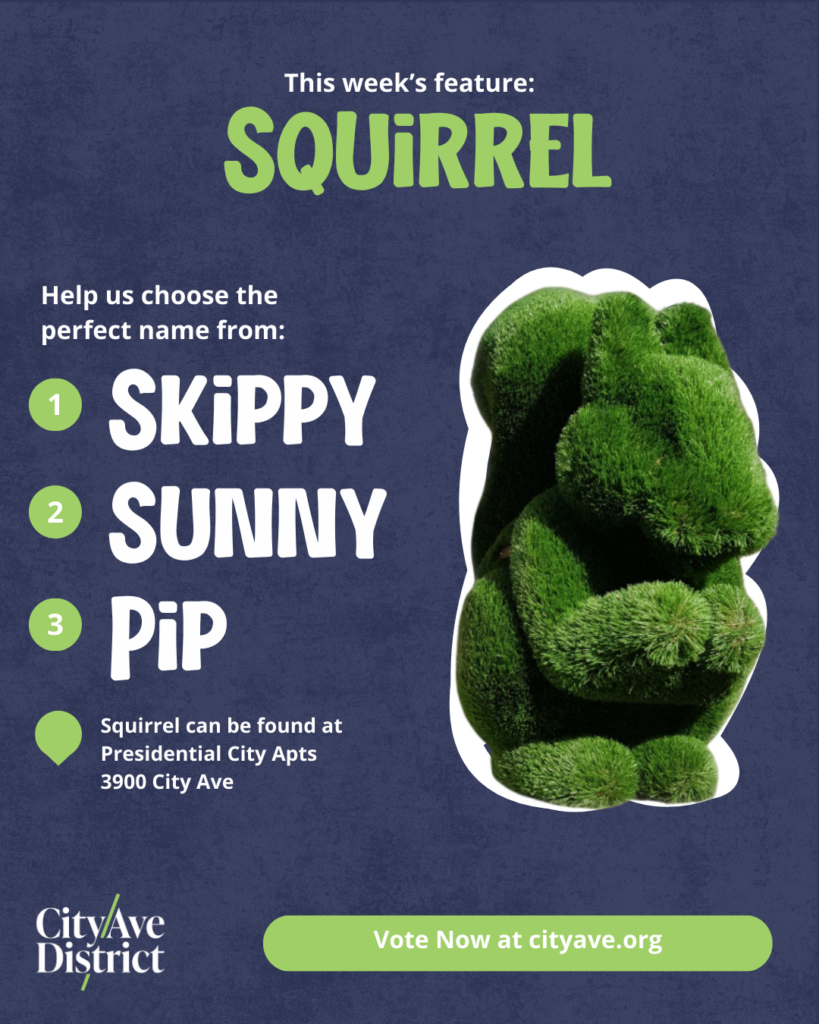 This week's feature:
SQUiRREL

Help us choose the perfect name from:

1 SKiPPY
2 SUNNY
3 PiP

Squirrel can be found at
Presidential City Apts
3900 City Ave

City/Ave
District

Vote Now at cityave.org